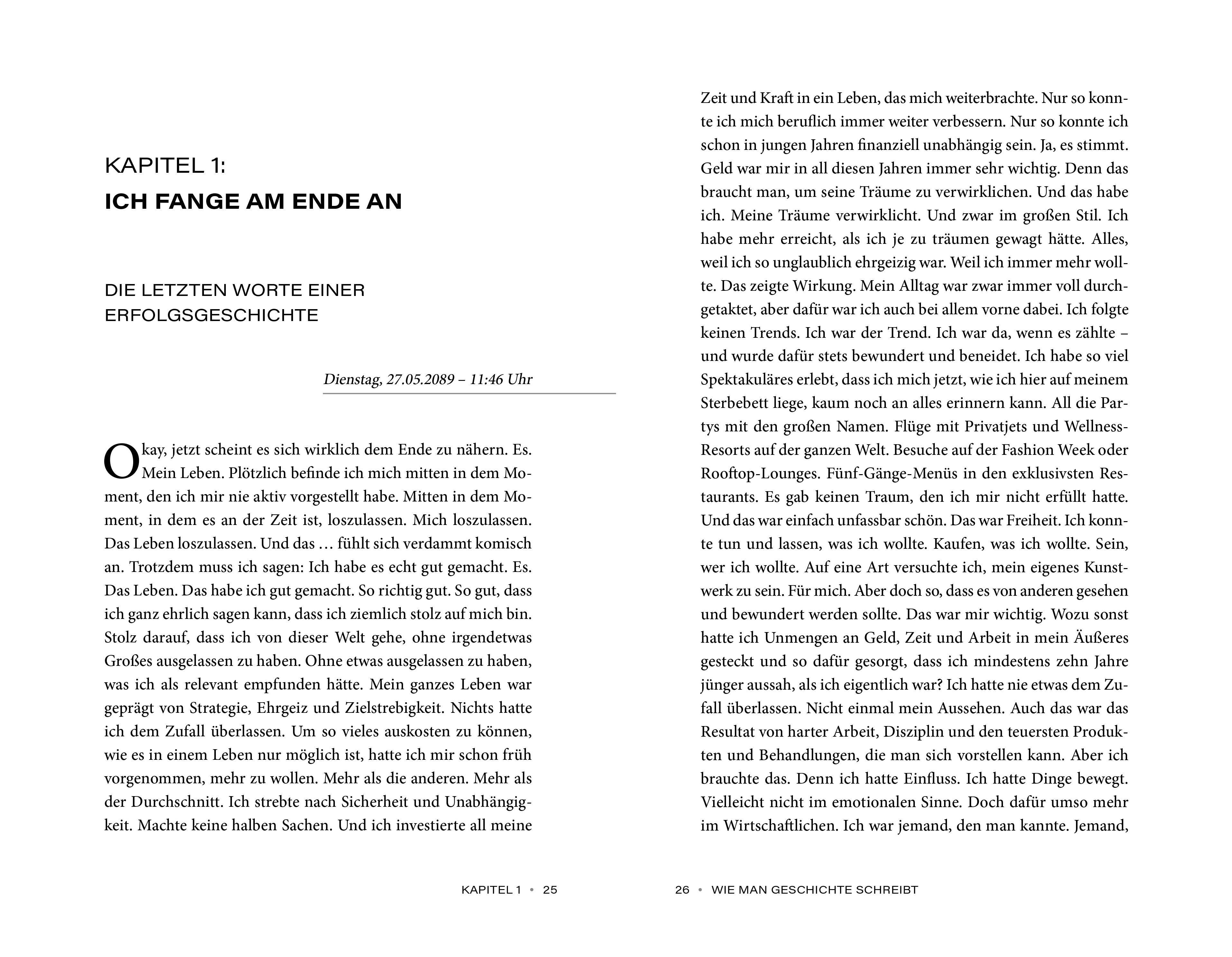 KAPITEL 1:
ICH FANGE AM ENDE AN

DIE LETZTEN WORTE EINER ERFOLGSGESCHICHTE

Dienstag, 27.05.2089 – 11:46 Uhr

Okay, jetzt scheint es sich wirklich dem Ende zu nähern. Es. Mein Leben. Plötzlich befinde ich mich mitten in dem Moment, den ich mir nie aktiv vorgestellt habe. Mitten in dem Moment, in dem es an der Zeit ist, loszulassen. Mich loszulassen. Das Leben loszulassen. Und das … fühlt sich verdammt komisch an. Trotzdem muss ich sagen: Ich habe es echt gut gemacht. Es. Das Leben. Das habe ich gut gemacht. So richtig gut. So gut, dass ich ganz ehrlich sagen kann, dass ich ziemlich stolz auf mich bin. Stolz darauf, dass ich von dieser Welt gehe, ohne irgendetwas Großes ausgelassen zu haben. Ohne etwas ausgelassen zu haben, was ich als relevant empfunden hätte. Mein ganzes Leben war geprägt von Strategie, Ehrgeiz und Zielstrebigkeit. Nichts hatte ich dem Zufall überlassen. Um so vieles auskosten zu können, wie es in einem Leben nur möglich ist, hatte ich mir schon früh vorgenommen, mehr zu wollen. Mehr als die anderen. Mehr als der Durchschnitt. Ich strebte nach Sicherheit und Unabhängigkeit. Machte keine halben Sachen. Und ich investierte all meine

KAPITEL 1 • 25

Zeit und Kraft in ein Leben, das mich weiterbrachte. Nur so konnte ich mich beruflich immer weiter verbessern. Nur so konnte ich schon in jungen Jahren finanziell unabhängig sein. Ja, es stimmt. Geld war mir in all diesen Jahren immer sehr wichtig. Denn das braucht man, um seine Träume zu verwirklichen. Und das habe ich. Meine Träume verwirklicht. Und zwar im großen Stil. Ich habe mehr erreicht, als ich je zu träumen gewagt hätte. Alles, weil ich so unglaublich ehrgeizig war. Weil ich immer mehr wollte. Das zeigte Wirkung. Mein Alltag war zwar immer voll durchgetaktet, aber dafür war ich auch bei allem vorne dabei. Ich folgte keinen Trends. Ich war der Trend. Ich war da, wenn es zählte – und wurde dafür stets bewundert und beneidet. Ich habe so viel Spektakuläres erlebt, dass ich mich jetzt, wie ich hier auf meinem Sterbebett liege, kaum noch an alles erinnern kann. All die Partys mit den großen Namen. Flüge mit Privatjets und Wellness-Resorts auf der ganzen Welt. Besuche auf der Fashion Week oder Rooftop-Lounges. Fünf-Gänge-Menüs in den exklusivsten Restaurants. Es gab keinen Traum, den ich mir nicht erfüllt hatte. Und das war einfach unfassbar schön. Das war Freiheit. Ich konnte tun und lassen, was ich wollte. Kaufen, was ich wollte. Sein, wer ich wollte. Auf eine Art versuchte ich, mein eigenes Kunstwerk zu sein. Für mich. Aber doch so, dass es von anderen gesehen und bewundert werden sollte. Das war mir wichtig. Wozu sonst hatte ich Unmengen an Geld, Zeit und Arbeit in mein Äußeres gesteckt und so dafür gesorgt, dass ich mindestens zehn Jahre jünger aussah, als ich eigentlich war? Ich hatte nie etwas dem Zufall überlassen. Nicht einmal mein Aussehen. Auch das war das Resultat von harter Arbeit, Disziplin und den teuersten Produkten und Behandlungen, die man sich vorstellen kann. Aber ich brauchte das. Denn ich hatte Einfluss. Ich hatte Dinge bewegt. Vielleicht nicht im emotionalen Sinne. Doch dafür umso mehr im Wirtschaftlichen. Ich war jemand, den man kannte. Jemand,

26 • WIE MAN GESCHICHTE SCHREIBT